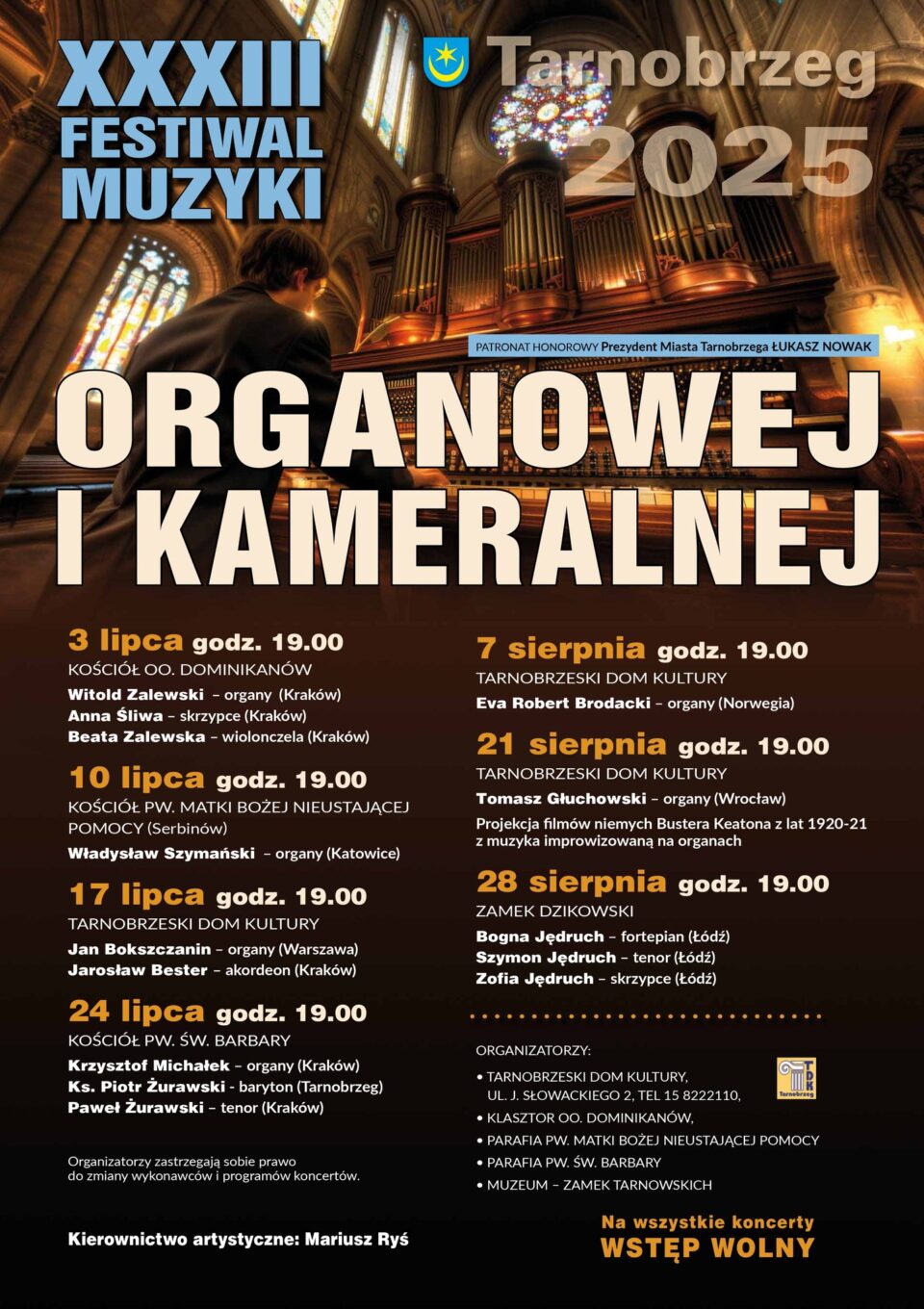 XXXIII
FESTIWAL
MUZYKI

Tarnobrzeg
2025

PATRONAT HONOROWY Prezydent Miasta Tarnobrzega ŁUKASZ NOWAK

ORGANOWEJ
I KAMERALNEJ

3 lipca godz. 19.00
KOŚCIÓŁ OO. DOMINIKANÓW
Witold Zalewski – organy (Kraków)
Anna Śliwa – skrzypce (Kraków)
Beata Zalewska – wiolonczela (Kraków)

10 lipca godz. 19.00
KOŚCIÓŁ PW. MATKI BOŻEJ NIEUSTAJĄCEJ POMOCY (Serbinów)
Władysław Szymański – organy (Katowice)

17 lipca godz. 19.00
TARNOBRZESKI DOM KULTURY
Jan Bokszczanin – organy (Warszawa)
Jarosław Bester – akordeon (Kraków)

24 lipca godz. 19.00
KOŚCIÓŁ PW. ŚW. BARBARY
Krzysztof Michałek – organy (Kraków)
Ks. Piotr Żurawski - baryton (Tarnobrzeg)
Paweł Żurawski – tenor (Kraków)

Organizatorzy zastrzegają sobie prawo do zmiany wykonawców i programów koncertów.

Kierownictwo artystyczne: Mariusz Ryś

7 sierpnia godz. 19.00
TARNOBRZESKI DOM KULTURY
Eva Robert Brodacki – organy (Norwegia)

21 sierpnia godz. 19.00
TARNOBRZESKI DOM KULTURY
Tomasz Głuchowski – organy (Wrocław)
Projekcja filmów niemych Bustera Keatona z lat 1920-21 z muzyka improwizowaną na organach

28 sierpnia godz. 19.00
ZAMEK DZIKOWSKI
Bogna Jędruch – fortepian (Łódź)
Szymon Jędruch – tenor (Łódź)
Zofia Jędruch – skrzypce (Łódź)

ORGANIZATORZY:
• TARNOBRZESKI DOM KULTURY, UL. J. SŁOWACKIEGO 2, TEL 15 8222110,
• KLASZTOR OO. DOMINIKANÓW,
• PARAFIA PW. MATKI BOŻEJ NIEUSTAJĄCEJ POMOCY
• PARAFIA PW. ŚW. BARBARY
• MUZEUM – ZAMEK TARNOWSKICH

TDK Tarnobrzeg

Na wszystkie koncerty
WSTĘP WOLNY